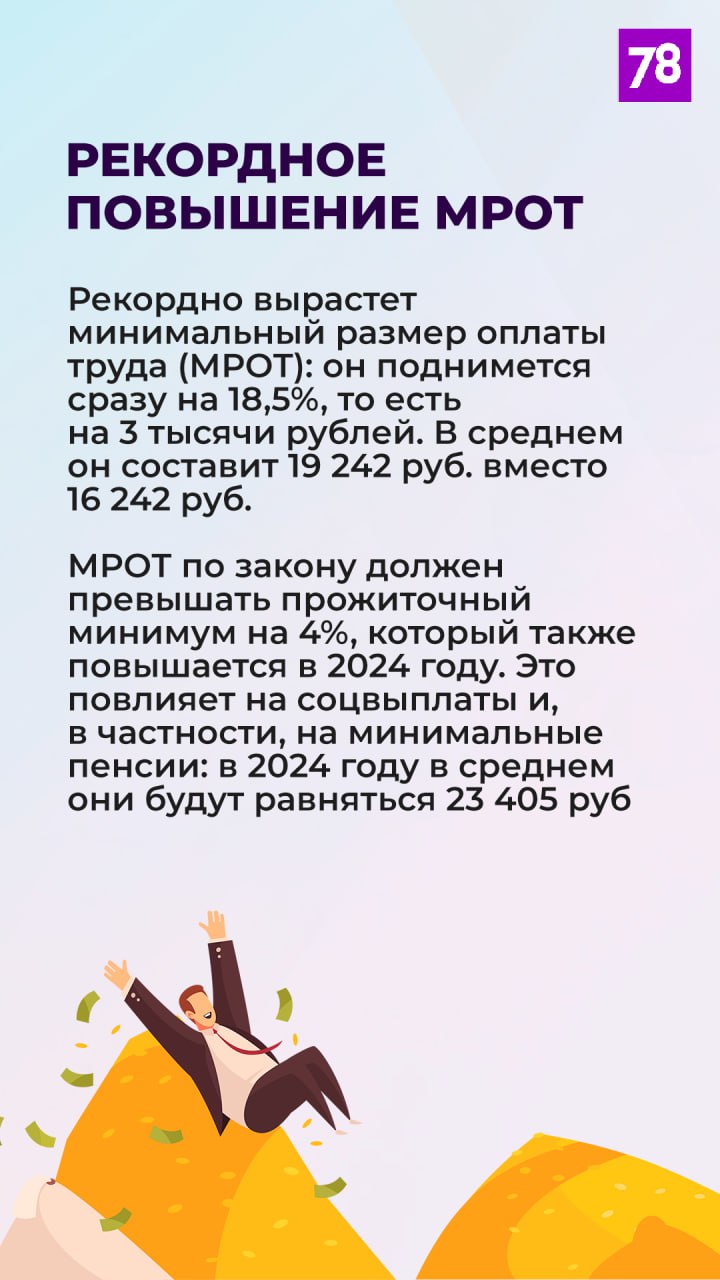 78

РЕКОРДНОЕ ПОВЫШЕНИЕ МРОТ

Рекордно вырастет минимальный размер оплаты труда (МРОТ): он поднимется сразу на 18,5%, то есть на 3 тысячи рублей. В среднем он составит 19 242 руб. вместо 16 242 руб.

МРОТ по закону должен превышать прожиточный минимум на 4%, который также повышается в 2024 году. Это повлияет на соцвыплаты и, в частности, на минимальные пенсии: в 2024 году в среднем они будут равняться 23 405 руб